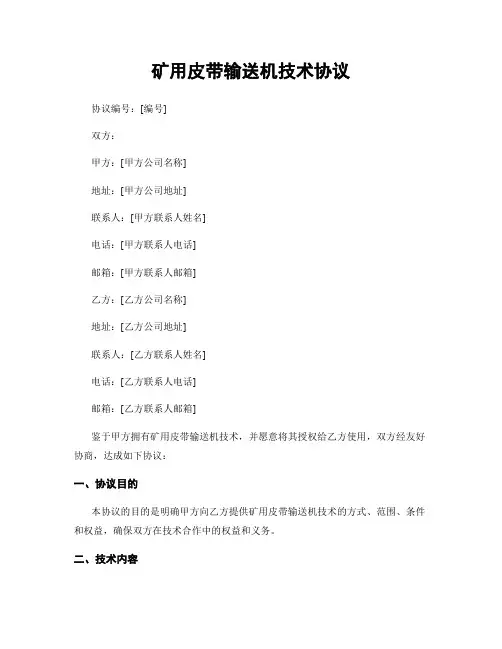 矿用皮带输送机技术协议

协议编号：[编号]

双方：

甲方：[甲方公司名称]

地址：[甲方公司地址]

联系人：[甲方联系人姓名]

电话：[甲方联系人电话]

邮箱：[甲方联系人邮箱]

乙方：[乙方公司名称]

地址：[乙方公司地址]

联系人：[乙方联系人姓名]

电话：[乙方联系人电话]

邮箱：[乙方联系人邮箱]

鉴于甲方拥有矿用皮带输送机技术，并愿意将其授权给乙方使用，双方经友好协商，达成如下协议：

一、协议目的

本协议的目的是明确甲方向乙方提供矿用皮带输送机技术的方式、范围、条件和权益，确保双方在技术合作中的权益和义务。

二、技术内容